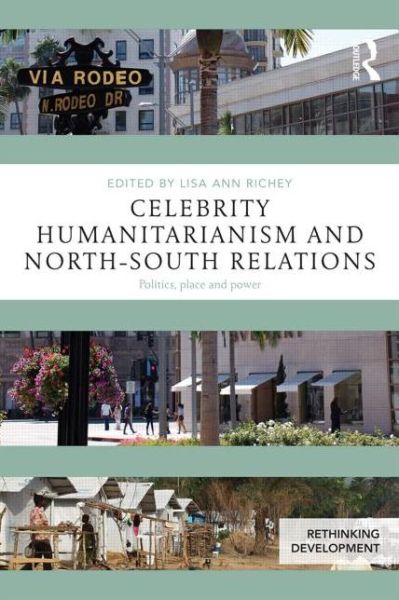 VIA RODEO
N. RODEO DR

ROUTLEDGE

EDITED BY LISA ANN RICHEY

CELEBRITY HUMANITARIANISM AND NORTH-SOUTH RELATIONS

Politics, place and power

RETHINKING DEVELOPMENT